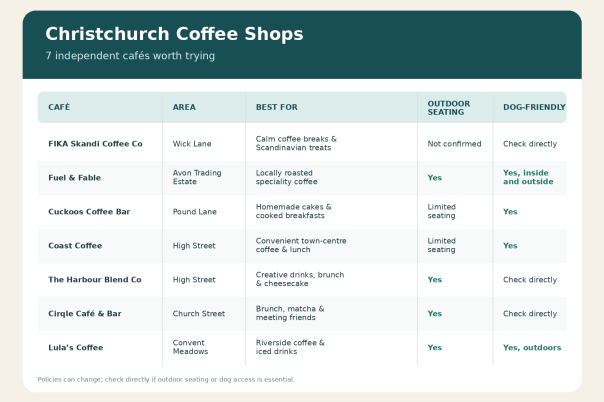 Christchurch Coffee Shops

7 independent cafés worth trying

| CAFÉ | AREA | BEST FOR | OUTDOOR SEATING | DOG-FRIENDLY |
|---|---|---|---|---|
| FIKA Skandi Coffee Co | Wick Lane | Calm coffee breaks & Scandinavian treats | Not confirmed | Check directly |
| Fuel & Fable | Avon Trading Estate | Locally roasted speciality coffee | Yes | Yes, inside and outside |
| Cuckoos Coffee Bar | Pound Lane | Homemade cakes & cooked breakfasts | Limited seating | Yes |
| Coast Coffee | High Street | Convenient town-centre coffee & lunch | Limited seating | Yes |
| The Harbour Blend Co | High Street | Creative drinks, brunch & cheesecake | Yes | Check directly |
| Cirqle Café & Bar | Church Street | Brunch, matcha & meeting friends | Yes | Check directly |
| Lula's Coffee | Convent Meadows | Riverside coffee & iced drinks | Yes | Yes, outdoors |

Policies can change; check directly if outdoor seating or dog access is essential.